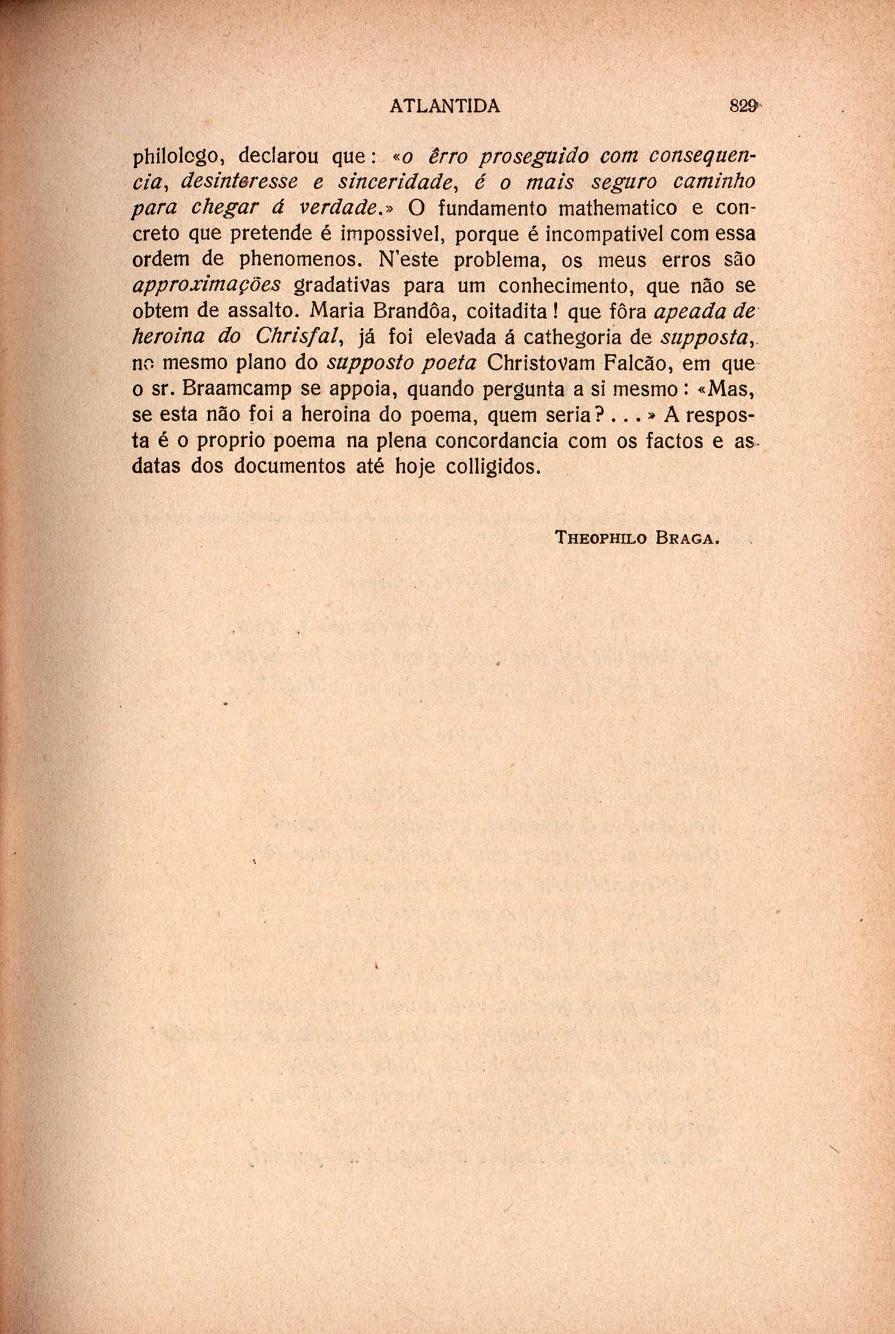 ATLANTIDA 829

philologo, declarou que: «o êrro proseguido com consequencia, desinteresse e sinceridade, é o mais seguro caminho para chegar á verdade.» O fundamento mathematico e concreto que pretende é impossivel, porque é incompativel com essa ordem de phenomenos. N'este problema, os meus erros são approximações gradativas para um conhecimento, que não se obtem de assalto. Maria Brandôa, coitadita! que fôra apeada de heroina do Chrisfal, já foi elevada á cathegoria de supposta, no mesmo plano do supposto poeta Christovam Falcão, em que o sr. Braamcamp se appoia, quando pergunta a si mesmo: «Mas, se esta não foi a heroina do poema, quem seria?...» A resposta é o proprio poema na plena concordancia com os factos e as datas dos documentos até hoje colligidos.

THEOPHILO BRAGA.